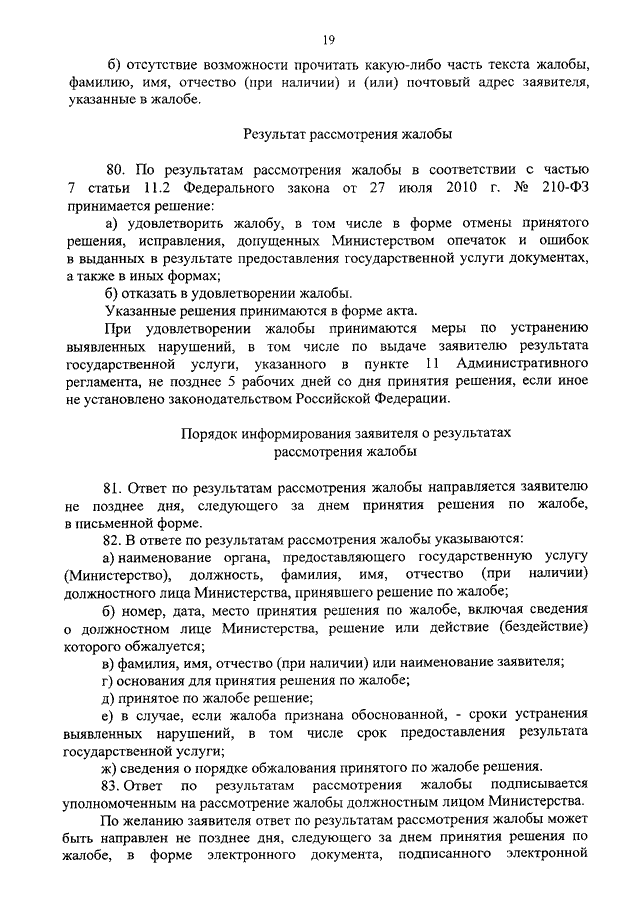 19

б) отсутствие возможности прочитать какую-либо часть текста жалобы, фамилию, имя, отчество (при наличии) и (или) почтовый адрес заявителя, указанные в жалобе.

Результат рассмотрения жалобы

80. По результатам рассмотрения жалобы в соответствии с частью 7 статьи 11.2 Федерального закона от 27 июля 2010 г. № 210-ФЗ принимается решение:

а) удовлетворить жалобу, в том числе в форме отмены принятого решения, исправления, допущенных Министерством опечаток и ошибок в выданных в результате предоставления государственной услуги документах, а также в иных формах;

б) отказать в удовлетворении жалобы.

Указанные решения принимаются в форме акта.

При удовлетворении жалобы принимаются меры по устранению выявленных нарушений, в том числе по выдаче заявителю результата государственной услуги, указанного в пункте 11 Административного регламента, не позднее 5 рабочих дней со дня принятия решения, если иное не установлено законодательством Российской Федерации.

Порядок информирования заявителя о результатах рассмотрения жалобы

81. Ответ по результатам рассмотрения жалобы направляется заявителю не позднее дня, следующего за днем принятия решения по жалобе, в письменной форме.

82. В ответе по результатам рассмотрения жалобы указываются:

а) наименование органа, предоставляющего государственную услугу (Министерство), должность, фамилия, имя, отчество (при наличии) должностного лица Министерства, принявшего решение по жалобе;

б) номер, дата, место принятия решения по жалобе, включая сведения о должностном лице Министерства, решение или действие (бездействие) которого обжалуется;

в) фамилия, имя, отчество (при наличии) или наименование заявителя;

г) основания для принятия решения по жалобе;

д) принятое по жалобе решение;

е) в случае, если жалоба признана обоснованной, - сроки устранения выявленных нарушений, в том числе срок предоставления результата государственной услуги;

ж) сведения о порядке обжалования принятого по жалобе решения.

83. Ответ по результатам рассмотрения жалобы подписывается уполномоченным на рассмотрение жалобы должностным лицом Министерства.

По желанию заявителя ответ по результатам рассмотрения жалобы может быть направлен не позднее дня, следующего за днем принятия решения по жалобе, в форме электронного документа, подписанного электронной